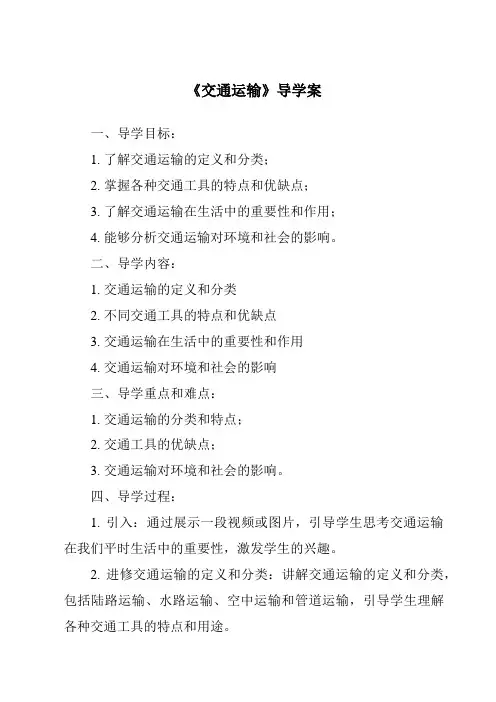 《交通运输》导学案

一、导学目标：

1. 了解交通运输的定义和分类；

2. 掌握各种交通工具的特点和优缺点；

3. 了解交通运输在生活中的重要性和作用；

4. 能够分析交通运输对环境和社会的影响。

二、导学内容：

1. 交通运输的定义和分类

2. 不同交通工具的特点和优缺点

3. 交通运输在生活中的重要性和作用

4. 交通运输对环境和社会的影响

三、导学重点和难点：

1. 交通运输的分类和特点；

2. 交通工具的优缺点；

3. 交通运输对环境和社会的影响。

四、导学过程：

1. 引入：通过展示一段视频或图片，引导学生思考交通运输在我们平时生活中的重要性，激发学生的兴趣。

2. 进修交通运输的定义和分类：讲解交通运输的定义和分类，包括陆路运输、水路运输、空中运输和管道运输，引导学生理解各种交通工具的特点和用途。